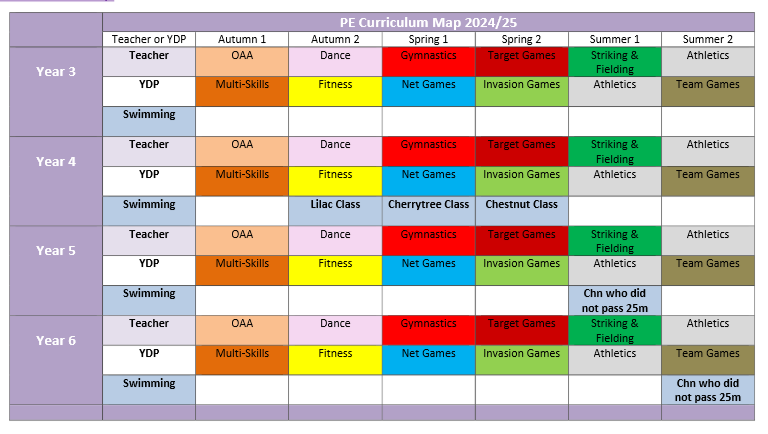 PE Curriculum Map 2024/25

| | Teacher or YDP | Autumn 1 | Autumn 2 | Spring 1 | Spring 2 | Summer 1 | Summer 2 |
|---|---|---|---|---|---|---|---|
| Year 3 | Teacher | OAA | Dance | Gymnastics | Target Games | Striking & Fielding | Athletics |
| | YDP | Multi-Skills | Fitness | Net Games | Invasion Games | Athletics | Team Games |
| | Swimming | | | | | | |
| Year 4 | Teacher | OAA | Dance | Gymnastics | Target Games | Striking & Fielding | Athletics |
| | YDP | Multi-Skills | Fitness | Net Games | Invasion Games | Athletics | Team Games |
| | Swimming | | Lilac Class | Cherrytree Class | Chestnut Class | | |
| Year 5 | Teacher | OAA | Dance | Gymnastics | Target Games | Striking & Fielding | Athletics |
| | YDP | Multi-Skills | Fitness | Net Games | Invasion Games | Athletics | Team Games |
| | Swimming | | | | | Chn who did not pass 25m | |
| Year 6 | Teacher | OAA | Dance | Gymnastics | Target Games | Striking & Fielding | Athletics |
| | YDP | Multi-Skills | Fitness | Net Games | Invasion Games | Athletics | Team Games |
| | Swimming | | | | | | Chn who did not pass 25m |